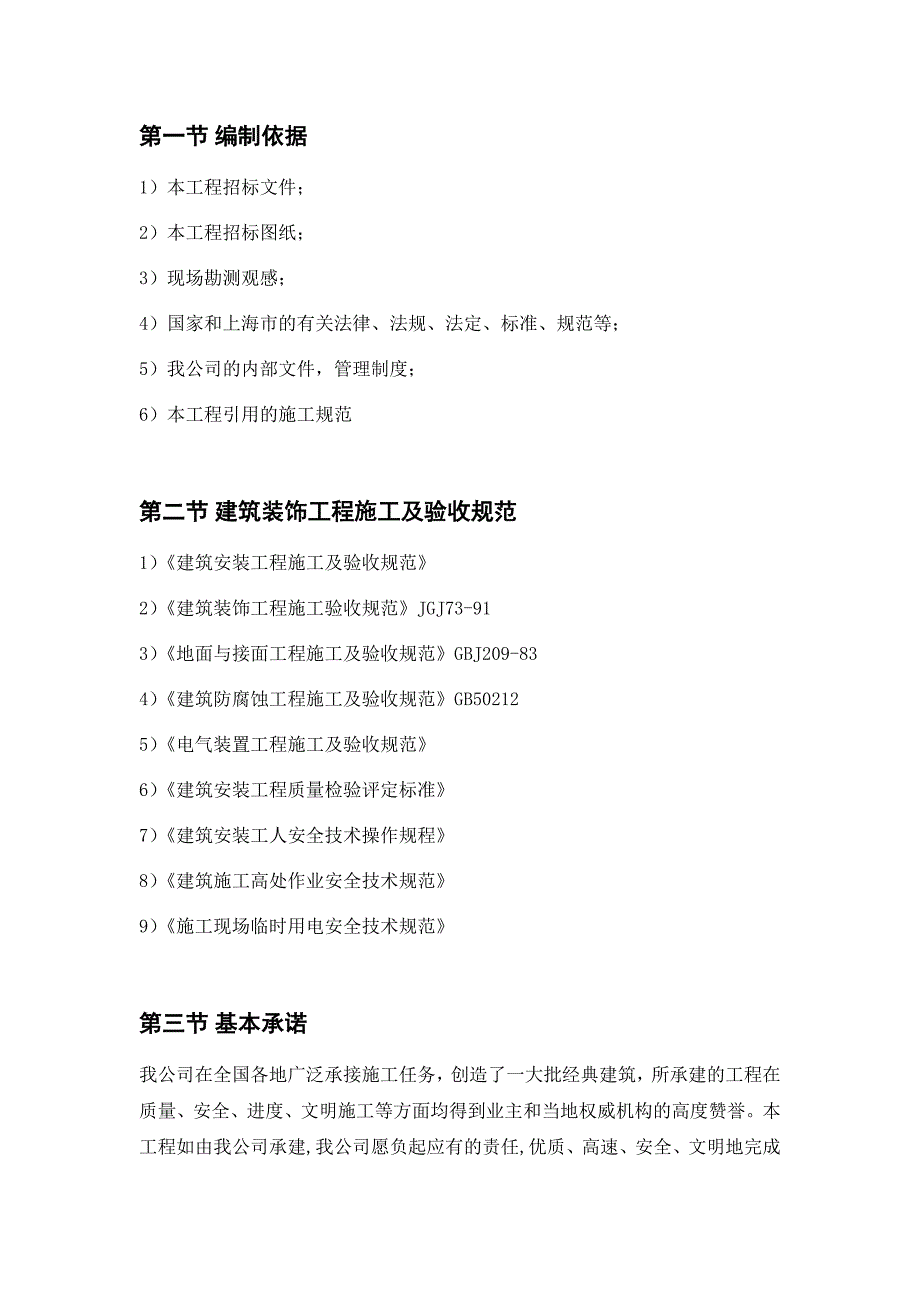 第一节 编制依据

1）本工程招标文件；

2）本工程招标图纸；

3）现场勘测观感；

4）国家和上海市的有关法律、法规、法定、标准、规范等；

5）我公司的内部文件，管理制度；

6）本工程引用的施工规范

第二节 建筑装饰工程施工及验收规范

1)《建筑安装工程施工及验收规范》

2)《建筑装饰工程施工验收规范》JGJ73-91

3)《地面与接面工程施工及验收规范》GBJ209-83

4)《建筑防腐蚀工程施工及验收规范》GB50212

5)《电气装置工程施工及验收规范》

6)《建筑安装工程质量检验评定标准》

7)《建筑安装工人安全技术操作规程》

8)《建筑施工高处作业安全技术规范》

9)《施工现场临时用电安全技术规范》

第三节 基本承诺

我公司在全国各地广泛承接施工任务，创造了一大批经典建筑，所承建的工程在质量、安全、进度、文明施工等方面均得到业主和当地权威机构的高度赞誉。本工程如由我公司承建,我公司愿负起应有的责任,优质、高速、安全、文明地完成